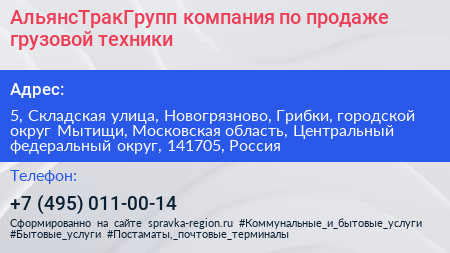 АльянсТракГрупп компания по продаже грузовой техники

Адрес:

5, Складская улица, Новогрязново, Грибки, городской округ Мытищи, Московская область, Центральный федеральный округ, 141705, Россия

Телефон:

+7 (495) 011-00-14

Сформированно на сайте spravka-region.ru #Коммунальные_и_бытовые_услуги #Бытовые_услуги #Постаматы,_почтовые_терминалы